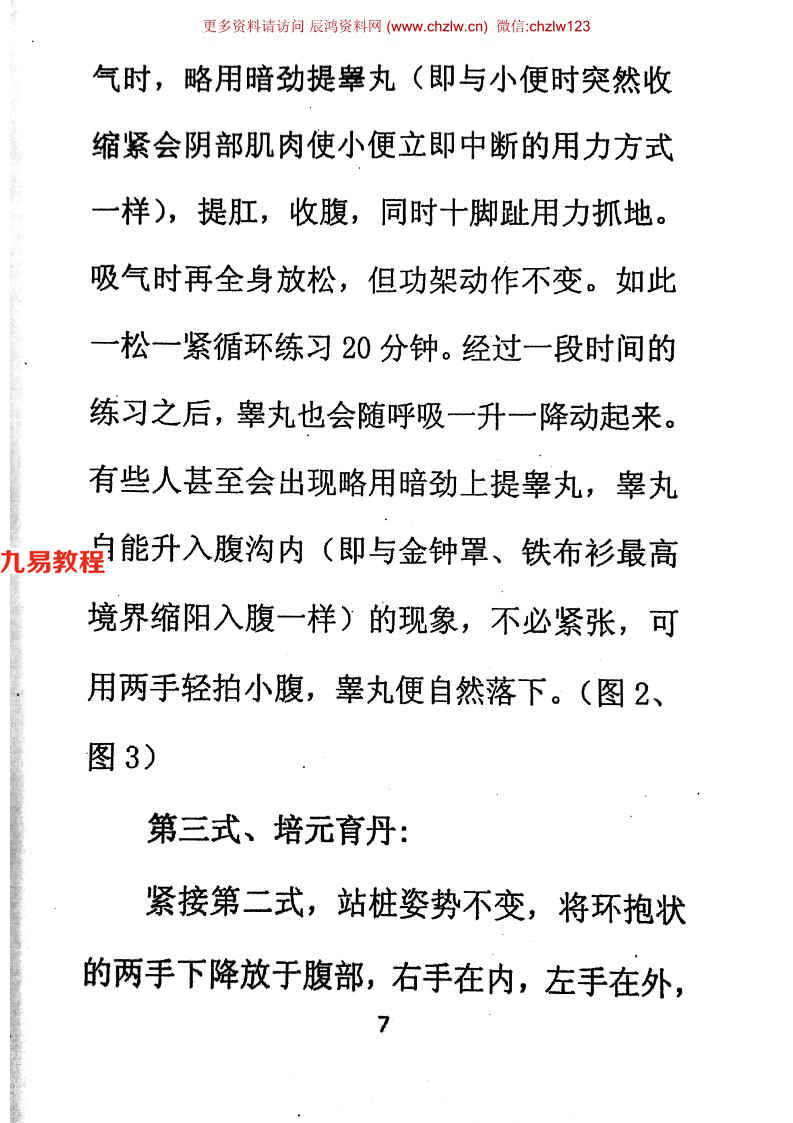 更多资料请访问 辰鸿资料网 (www.chzlw.cn) 微信:chzlw123

气时，略用暗劲提睾丸（即与小便时突然收缩紧会阴部肌肉使小便立即中断的用力方式一样），提肛，收腹，同时十脚趾用力抓地。吸气时再全身放松，但功架动作不变。如此一松一紧循环练习 20 分钟。经过一段时间的练习之后，睾丸也会随呼吸一升一降动起来。有些人甚至会出现略用暗劲上提睾丸，睾丸自能升入腹沟内（即与金钟罩、铁布衫最高境界缩阳入腹一样）的现象，不必紧张，可用两手轻拍小腹，睾丸便自然落下。（图 2、图 3）

九易教程

第三式、培元育丹：

紧接第二式，站桩姿势不变，将环抱状的两手下降放于腹部，右手在内，左手在外，

7